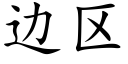 边区